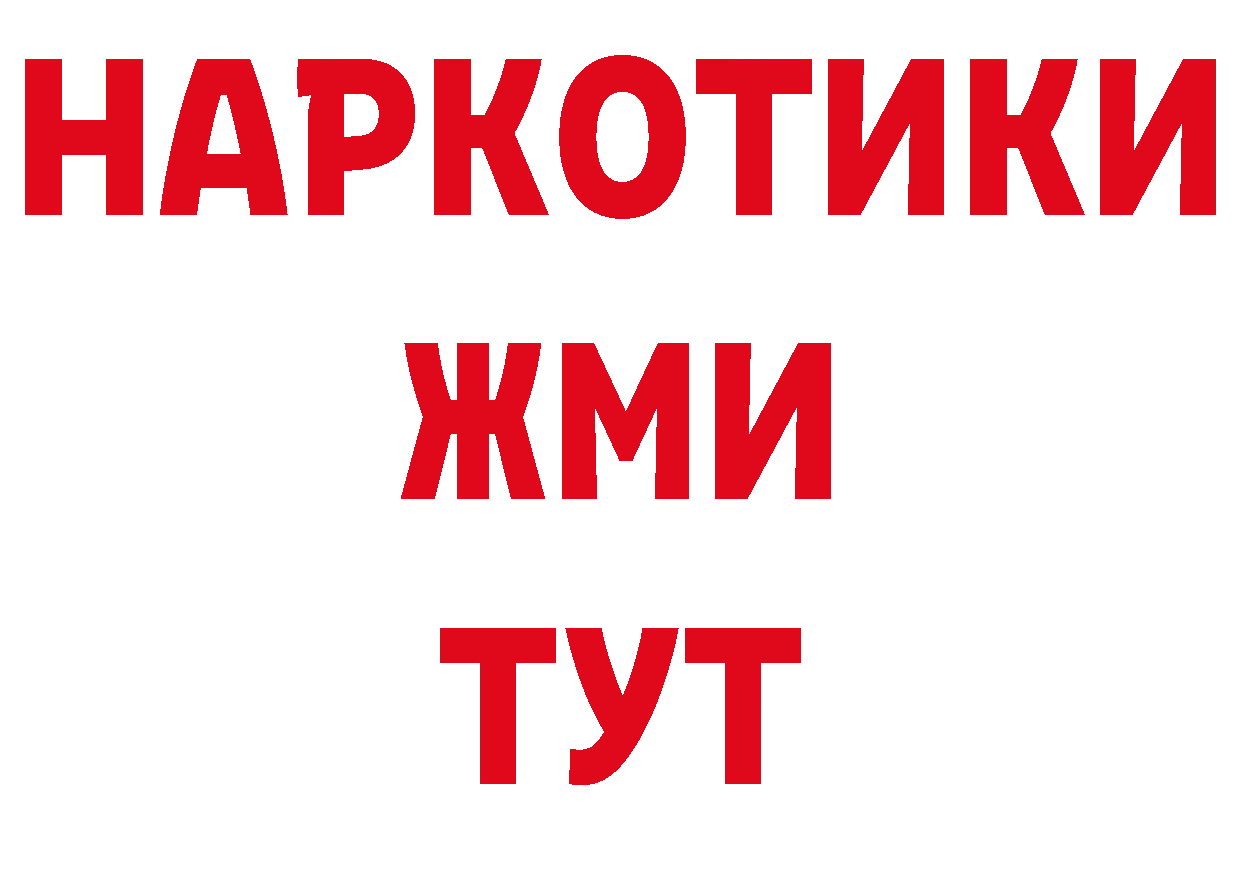 НАРКОТИКИ
ЖМИ
ТУТ